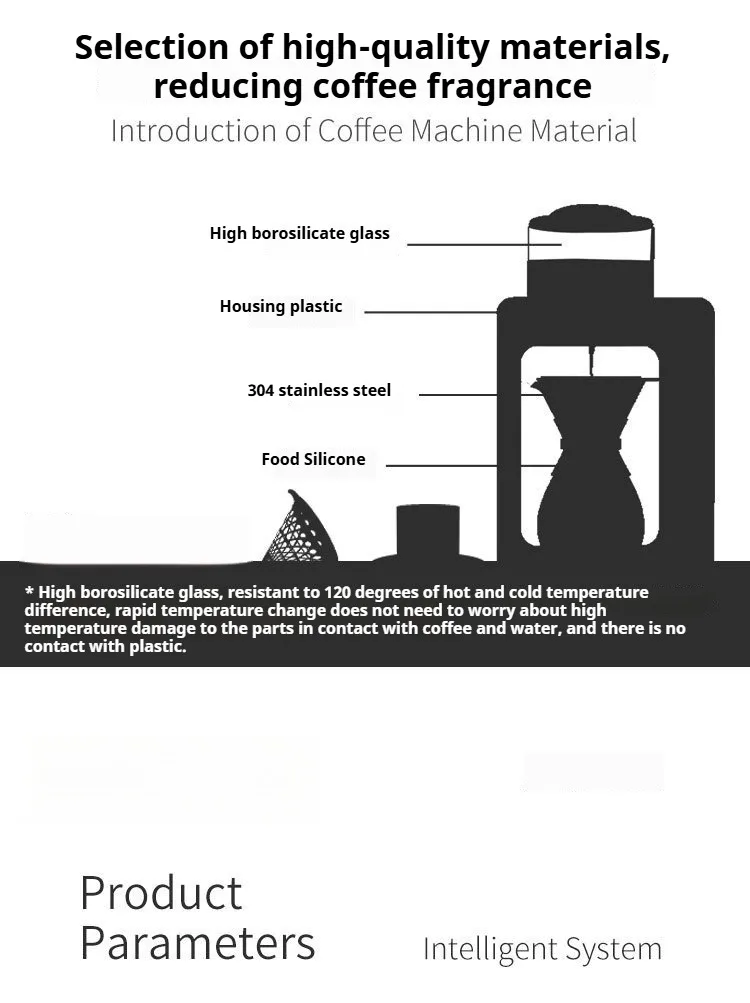 Selection of high-quality materials, reducing coffee fragrance

Introduction of Coffee Machine Material

High borosilicate glass

Housing plastic

304 stainless steel

Food Silicone

* High borosilicate glass, resistant to 120 degrees of hot and cold temperature difference, rapid temperature change does not need to worry about high temperature damage to the parts in contact with coffee and water, and there is no contact with plastic.

Product Parameters

Intelligent System